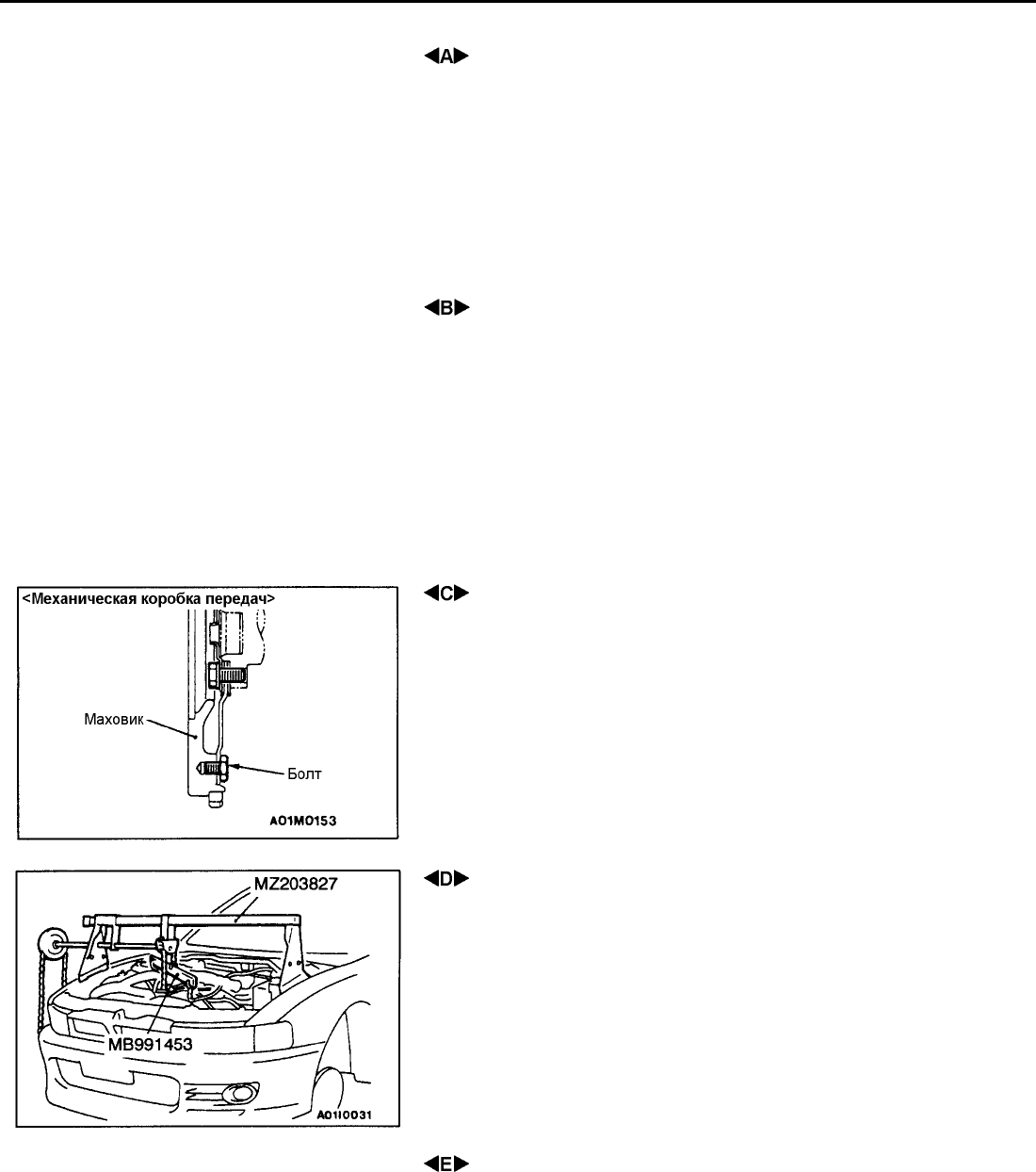 ◀A▶

◀B▶

<Механическая коробка передач>
Маховик
Болт
A01M0153

◀C▶

MZ203827
MB991453
A01I0031

◀D▶

◀E▶